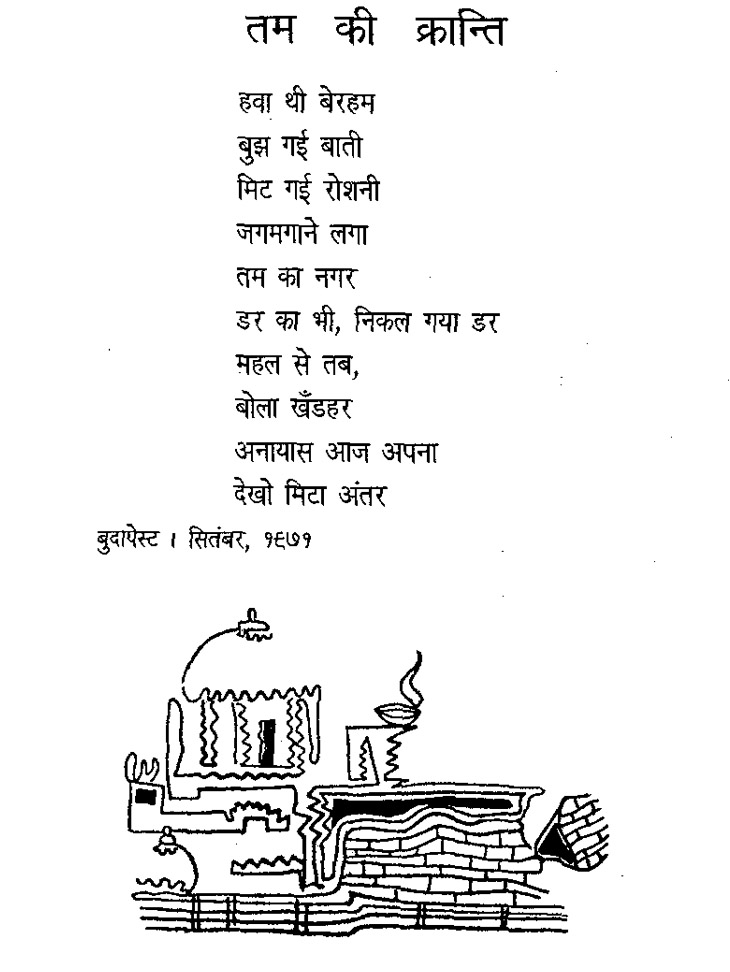 तम की क्रान्ति

हवा थी बेरहम
बुझ गई बाती
मिट गई रोशनी
जगमगाने लगा
तम का नगर
डर का भी, निकल गया डर
महल से तब,
बोला खँडहर
अनायास आज अपना
देखो मिटा अंतर

बुदापेस्ट । सितंबर, १९७१